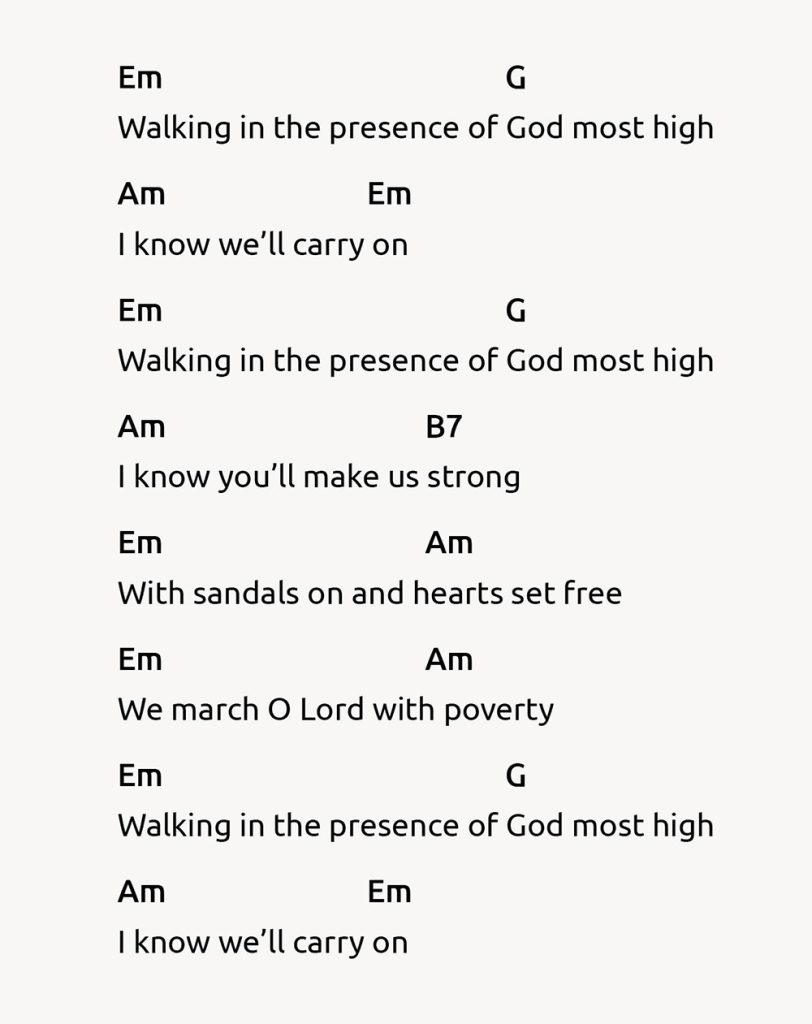 Em G
Walking in the presence of God most high

Am Em
I know we'll carry on

Em G
Walking in the presence of God most high

Am B7
I know you'll make us strong

Em Am
With sandals on and hearts set free

Em Am
We march O Lord with poverty

Em G
Walking in the presence of God most high

Am Em
I know we'll carry on